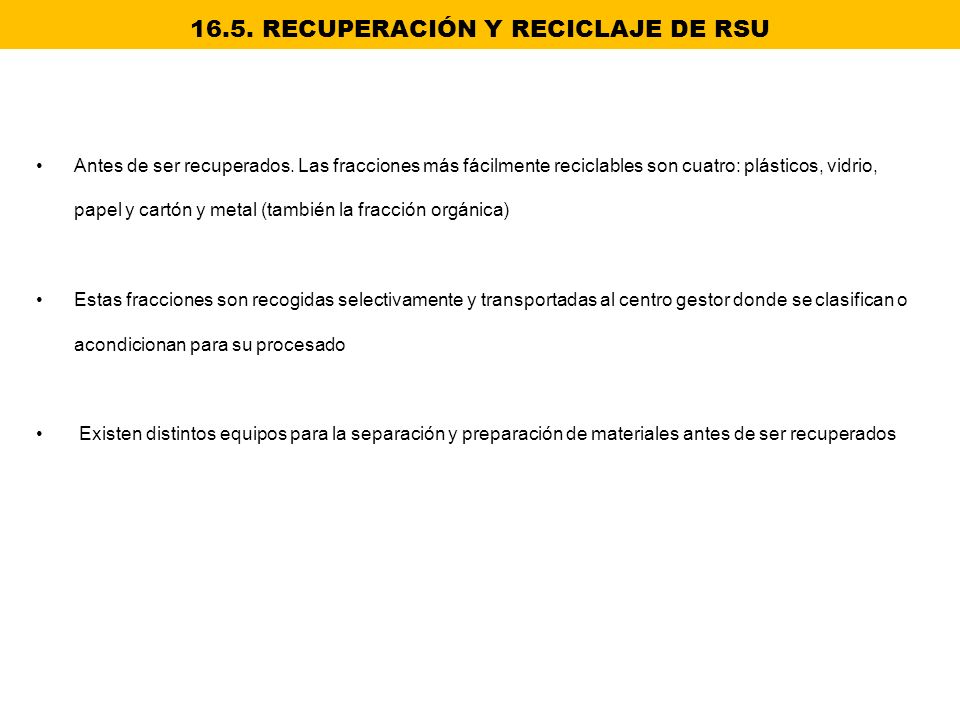 16.5. RECUPERACIÓN Y RECICLAJE DE RSU

• Antes de ser recuperados. Las fracciones más fácilmente reciclables son cuatro: plásticos, vidrio, papel y cartón y metal (también la fracción orgánica)

• Estas fracciones son recogidas selectivamente y transportadas al centro gestor donde se clasifican o acondicionan para su procesado

• Existen distintos equipos para la separación y preparación de materiales antes de ser recuperados